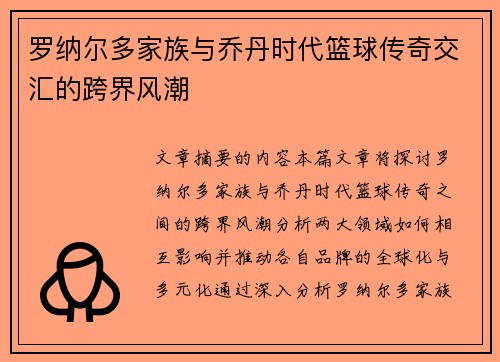 罗纳尔多家族与乔丹时代篮球传奇交汇的跨界风潮

文章摘要的内容本篇文章将探讨罗纳尔多家族与乔丹时代篮球传奇之间的跨界风潮分析两大领域如何相互影响并推动各自品牌的全球化与多元化通过深入分析罗纳尔多家族